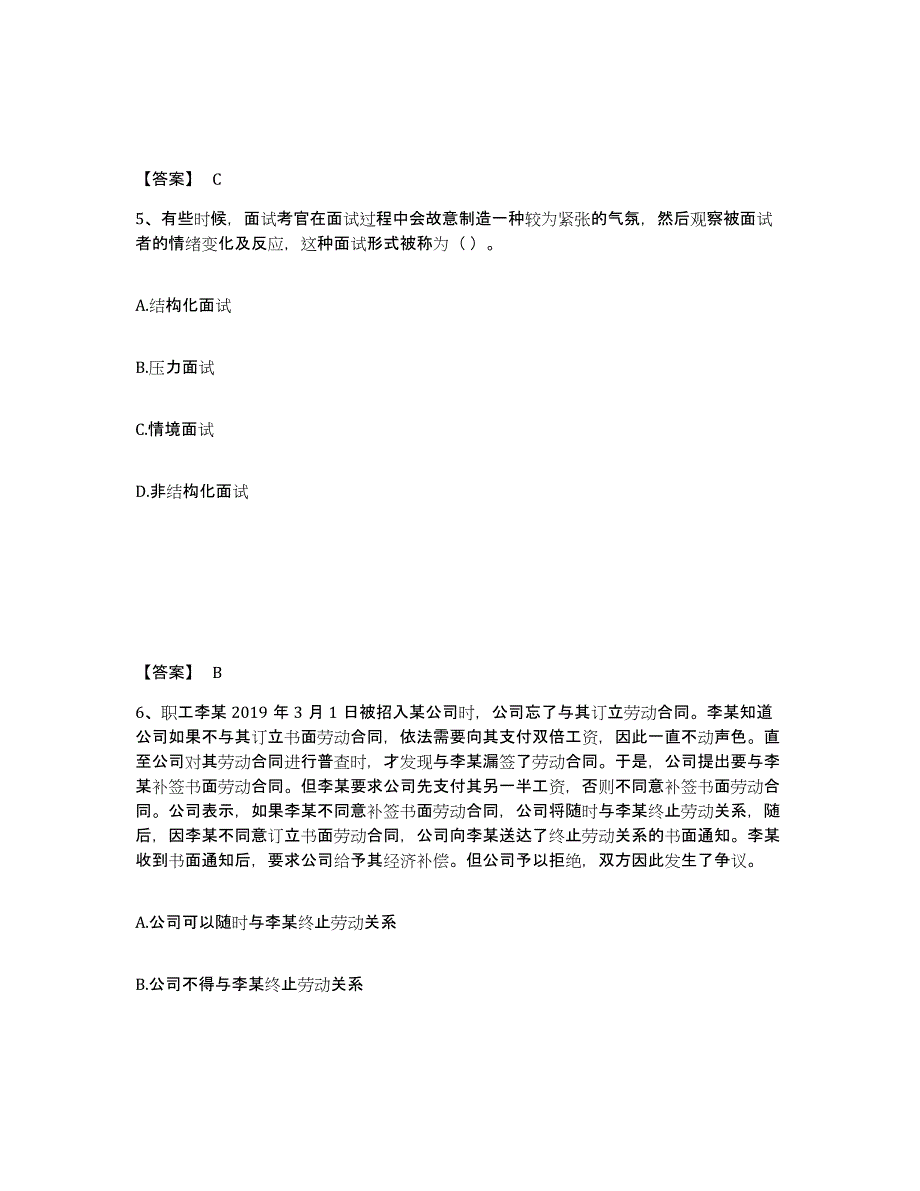 【答案】 C

5、有些时候，面试考官在面试过程中会故意制造一种较为紧张的气氛，然后观察被面试者的情绪变化及反应，这种面试形式被称为（ ）。

A.结构化面试

B.压力面试

C.情境面试

D.非结构化面试

【答案】 B

6、职工李某 2019 年 3 月 1 日被招入某公司时，公司忘了与其订立劳动合同。李某知道公司如果不与其订立书面劳动合同，依法需要向其支付双倍工资，因此一直不动声色。直至公司对其劳动合同进行普查时，才发现与李某漏签了劳动合同。于是，公司提出要与李某补签书面劳动合同。但李某要求公司先支付其另一半工资，否则不同意补签书面劳动合同。公司表示，如果李某不同意补签书面劳动合同，公司将随时与李某终止劳动关系，随后，因李某不同意订立书面劳动合同，公司向李某送达了终止劳动关系的书面通知。李某收到书面通知后，要求公司给予其经济补偿。但公司予以拒绝，双方因此发生了争议。

A.公司可以随时与李某终止劳动关系

B.公司不得与李某终止劳动关系